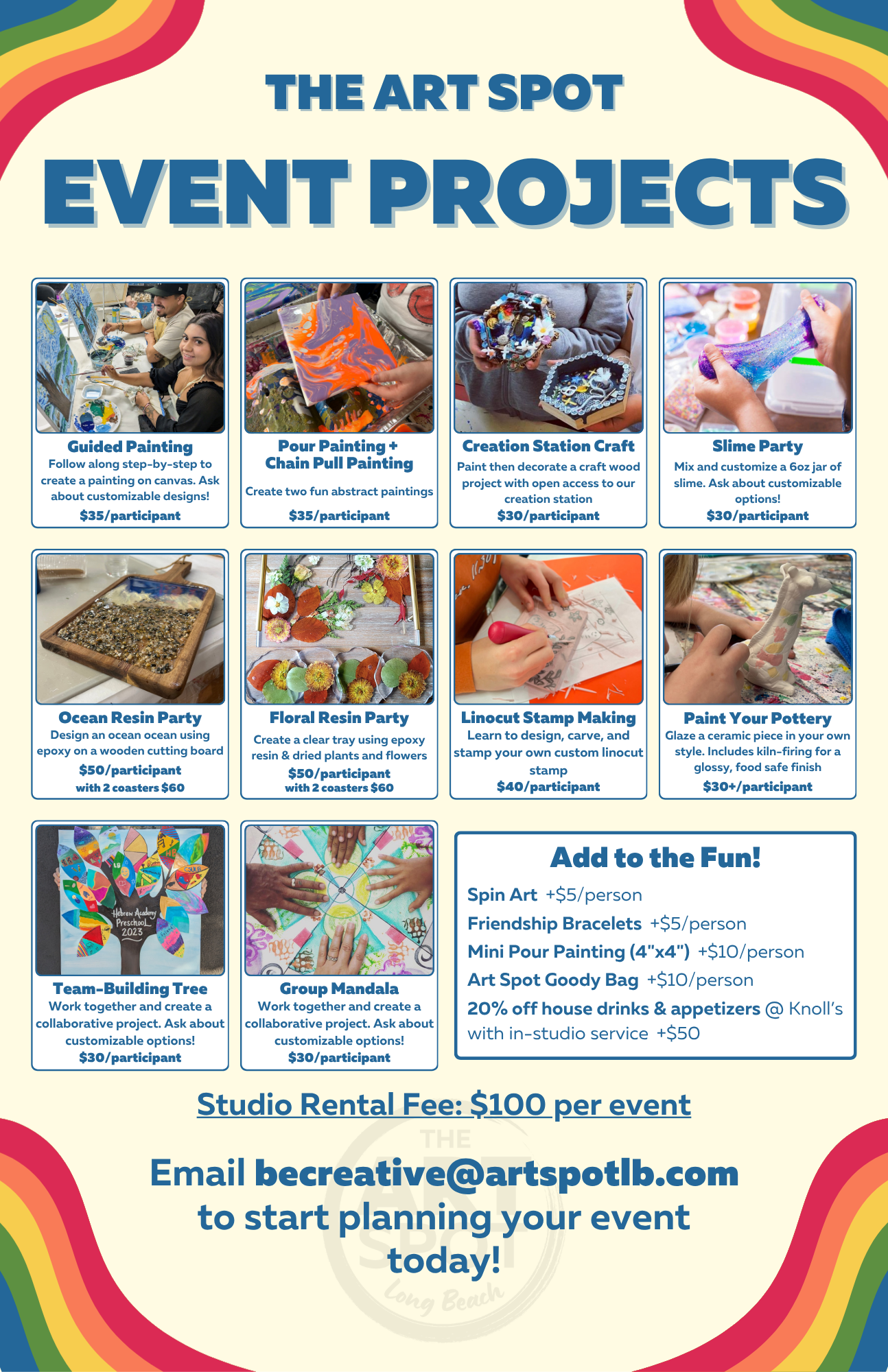 THE ART SPOT

EVENT PROJECTS

Guided Painting
Follow along step-by-step to create a painting on canvas. Ask about customizable designs!
$35/participant

Pour Painting + Chain Pull Painting
Create two fun abstract paintings
$35/participant

Creation Station Craft
Paint then decorate a craft wood project with open access to our creation station
$30/participant

Slime Party
Mix and customize a 6oz jar of slime. Ask about customizable options!
$30/participant

Ocean Resin Party
Design an ocean ocean using epoxy on a wooden cutting board
$50/participant
with 2 coasters $60

Floral Resin Party
Create a clear tray using epoxy resin & dried plants and flowers
$50/participant
with 2 coasters $60

Linocut Stamp Making
Learn to design, carve, and stamp your own custom linocut stamp
$40/participant

Paint Your Pottery
Glaze a ceramic piece in your own style. Includes kiln-firing for a glossy, food safe finish
$30+/participant

Hebrew Academy Preschool 2023

Team-Building Tree
Work together and create a collaborative project. Ask about customizable options!
$30/participant

Group Mandala
Work together and create a collaborative project. Ask about customizable options!
$30/participant

Add to the Fun!
Spin Art +$5/person
Friendship Bracelets +$5/person
Mini Pour Painting (4"x4") +$10/person
Art Spot Goody Bag +$10/person
20% off house drinks & appetizers @ Knoll's with in-studio service +$50

Studio Rental Fee: $100 per event

Email becreative@artspotlb.com to start planning your event today!

THE ART SPOT Long Beach